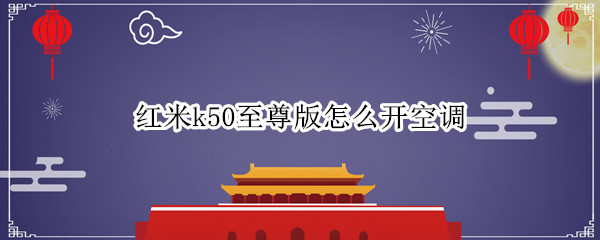 红米k50至尊版怎么开空调